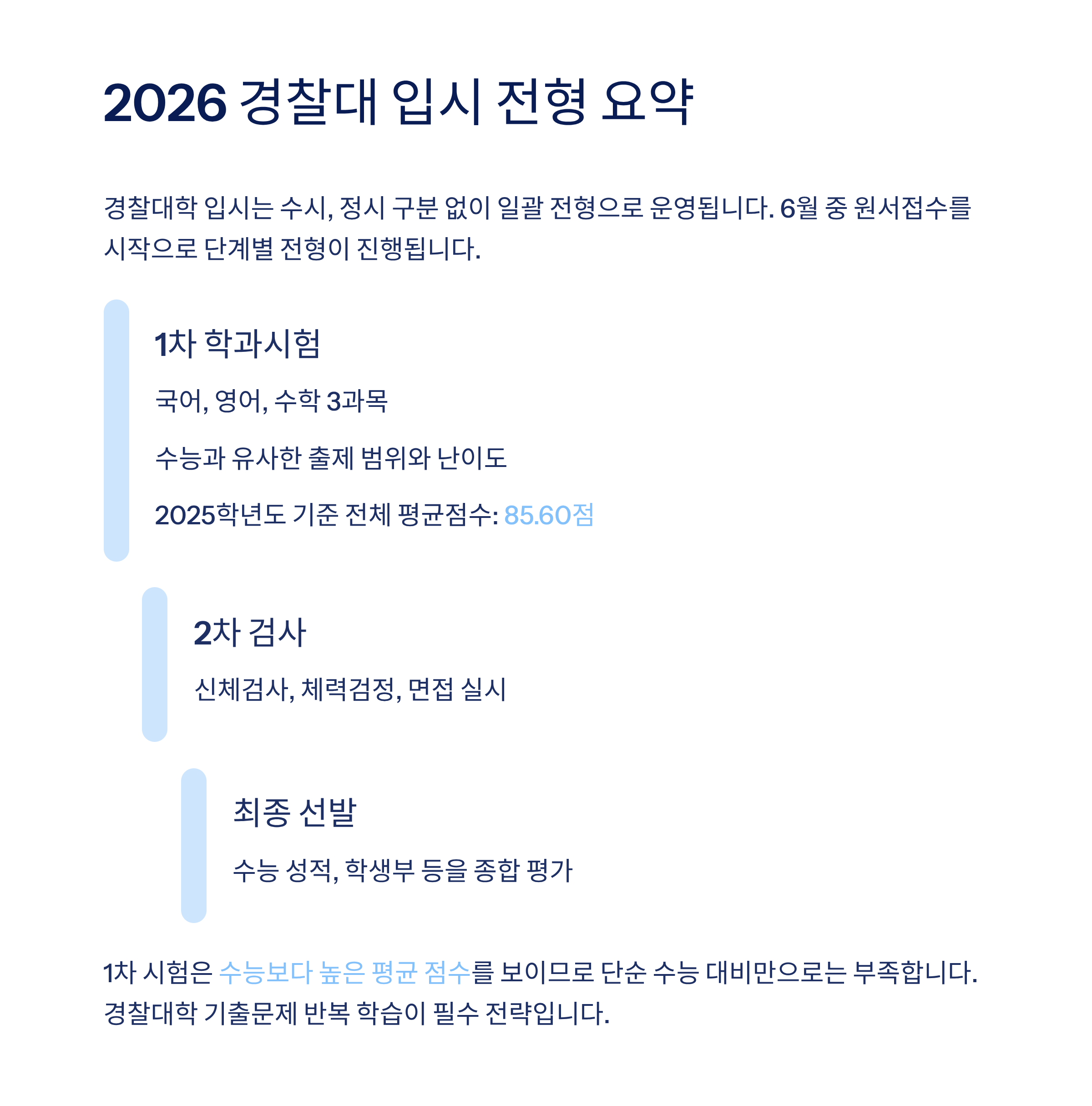 2026 경찰대 입시 전형 요약

경찰대학 입시는 수시, 정시 구분 없이 일괄 전형으로 운영됩니다. 6월 중 원서접수를 시작으로 단계별 전형이 진행됩니다.

1차 학과시험

국어, 영어, 수학 3과목

수능과 유사한 출제 범위와 난이도

2025학년도 기준 전체 평균점수: 85.60점

2차 검사

신체검사, 체력검정, 면접 실시

최종 선발

수능 성적, 학생부 등을 종합 평가

1차 시험은 수능보다 높은 평균 점수를 보이므로 단순 수능 대비만으로는 부족합니다. 경찰대학 기출문제 반복 학습이 필수 전략입니다.